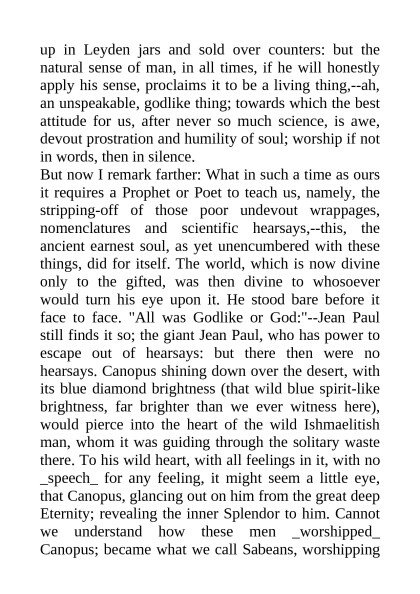 up in Leyden jars and sold over counters: but the natural sense of man, in all times, if he will honestly apply his sense, proclaims it to be a living thing,--ah, an unspeakable, godlike thing; towards which the best attitude for us, after never so much science, is awe, devout prostration and humility of soul; worship if not in words, then in silence.
But now I remark farther: What in such a time as ours it requires a Prophet or Poet to teach us, namely, the stripping-off of those poor undevout wrappages, nomenclatures and scientific hearsays,--this, the ancient earnest soul, as yet unencumbered with these things, did for itself. The world, which is now divine only to the gifted, was then divine to whosoever would turn his eye upon it. He stood bare before it face to face. "All was Godlike or God:"--Jean Paul still finds it so; the giant Jean Paul, who has power to escape out of hearsays: but there then were no hearsays. Canopus shining down over the desert, with its blue diamond brightness (that wild blue spirit-like brightness, far brighter than we ever witness here), would pierce into the heart of the wild Ishmaelitish man, whom it was guiding through the solitary waste there. To his wild heart, with all feelings in it, with no _speech_ for any feeling, it might seem a little eye, that Canopus, glancing out on him from the great deep Eternity; revealing the inner Splendor to him. Cannot we understand how these men _worshipped_ Canopus; became what we call Sabeans, worshipping